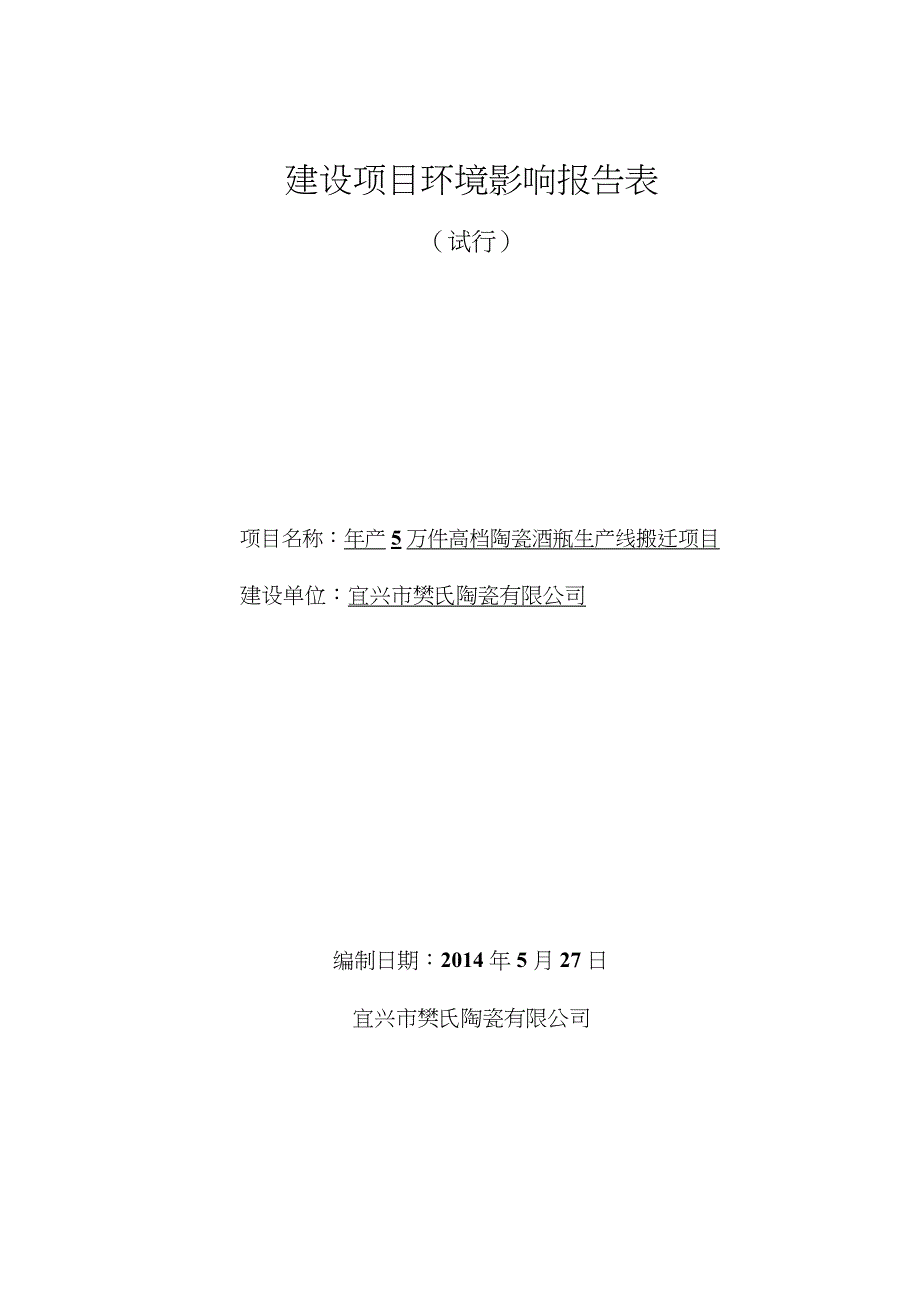 建设项目环境影响报告表

（试行）

项目名称：年产 5 万件高档陶瓷酒瓶生产线搬迁项目

建设单位：宜兴市樊氏陶瓷有限公司

编制日期：2014 年 5 月 27 日

宜兴市樊氏陶瓷有限公司